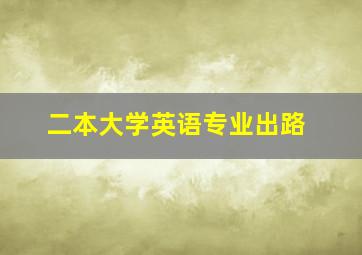 二本大学英语专业出路